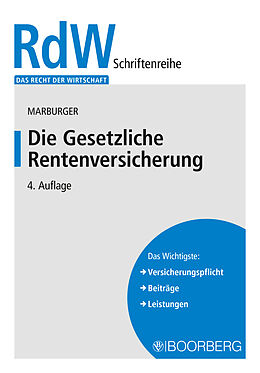 RdW Schriftenreihe
DAS RECHT DER WIRTSCHAFT

MARBURGER

Die Gesetzliche Rentenversicherung

4. Auflage

Das Wichtigste:
→ Versicherungspflicht
→ Beiträge
→ Leistungen

BOORBERG